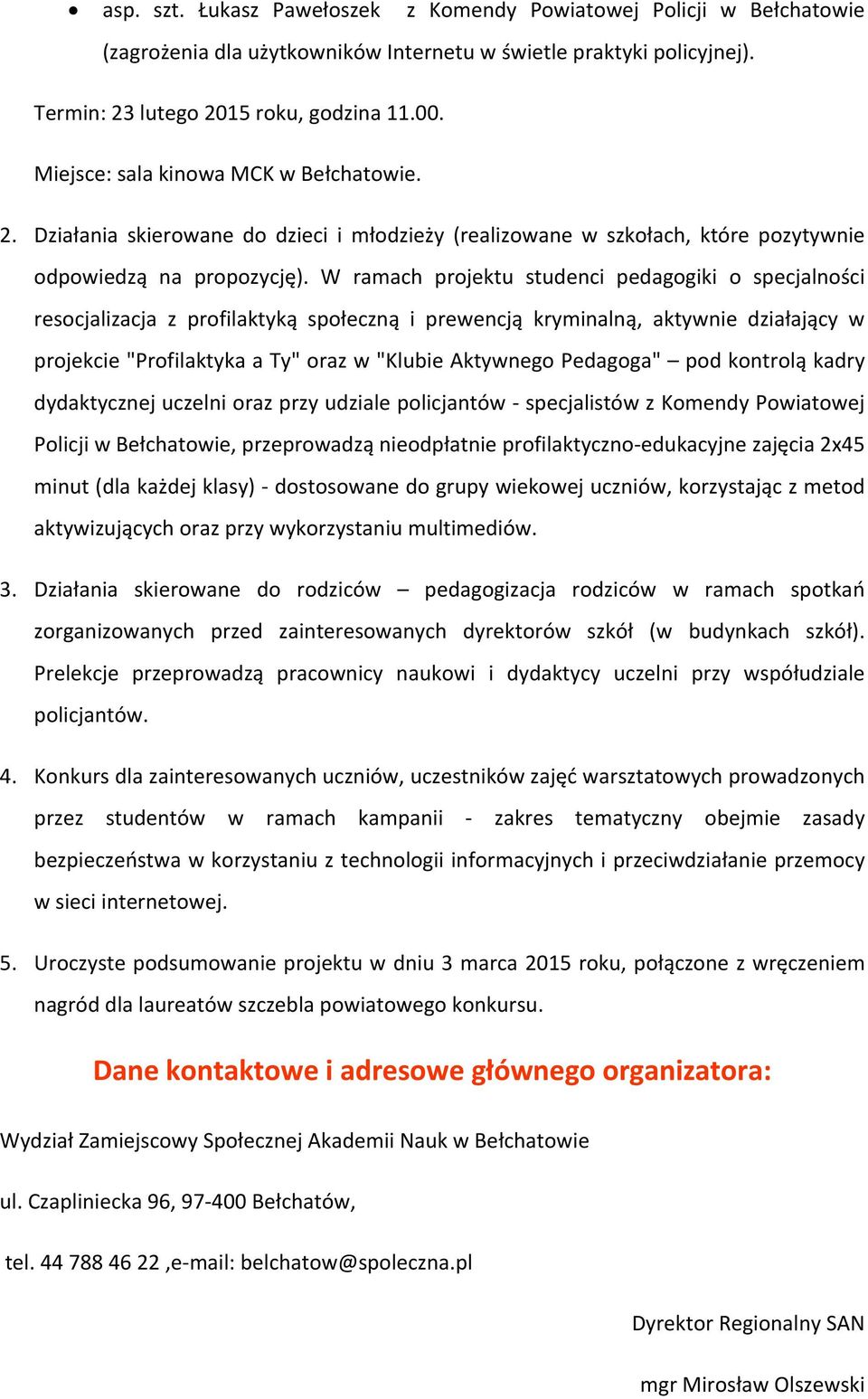 • asp. szt. Łukasz Pawełoszek z Komendy Powiatowej Policji w Bełchatowie (zagrożenia dla użytkowników Internetu w świetle praktyki policyjnej).

Termin: 23 lutego 2015 roku, godzina 11.00.

Miejsce: sala kinowa MCK w Bełchatowie.

2. Działania skierowane do dzieci i młodzieży (realizowane w szkołach, które pozytywnie odpowiedzą na propozycję). W ramach projektu studenci pedagogiki o specjalności resocjalizacja z profilaktyką społeczną i prewencją kryminalną, aktywnie działający w projekcie "Profilaktyka a Ty" oraz w "Klubie Aktywnego Pedagoga" – pod kontrolą kadry dydaktycznej uczelni oraz przy udziale policjantów - specjalistów z Komendy Powiatowej Policji w Bełchatowie, przeprowadzą nieodpłatnie profilaktyczno-edukacyjne zajęcia 2x45 minut (dla każdej klasy) - dostosowane do grupy wiekowej uczniów, korzystając z metod aktywizujących oraz przy wykorzystaniu multimediów.

3. Działania skierowane do rodziców – pedagogizacja rodziców w ramach spotkań zorganizowanych przed zainteresowanych dyrektorów szkół (w budynkach szkół). Prelekcje przeprowadzą pracownicy naukowi i dydaktycy uczelni przy współudziale policjantów.

4. Konkurs dla zainteresowanych uczniów, uczestników zajęć warsztatowych prowadzonych przez studentów w ramach kampanii - zakres tematyczny obejmie zasady bezpieczeństwa w korzystaniu z technologii informacyjnych i przeciwdziałanie przemocy w sieci internetowej.

5. Uroczyste podsumowanie projektu w dniu 3 marca 2015 roku, połączone z wręczeniem nagród dla laureatów szczebla powiatowego konkursu.

Dane kontaktowe i adresowe głównego organizatora:

Wydział Zamiejscowy Społecznej Akademii Nauk w Bełchatowie

ul. Czapliniecka 96, 97-400 Bełchatów,

tel. 44 788 46 22 ,e-mail: belchatow@spoleczna.pl

Dyrektor Regionalny SAN

mgr Mirosław Olszewski